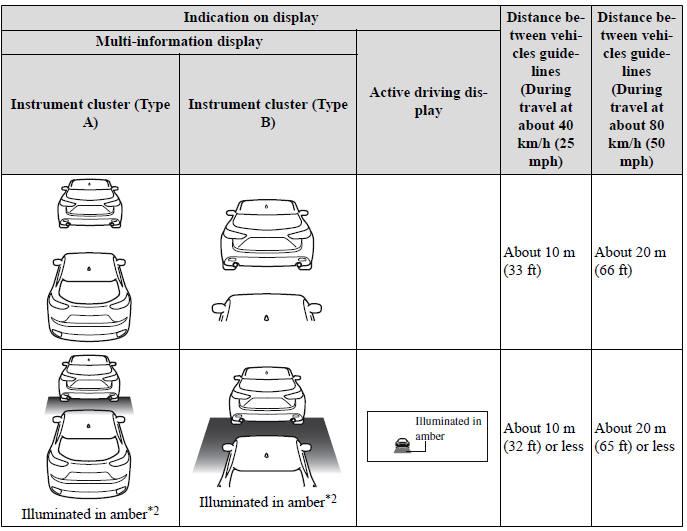 | Indication on display | | | Distance between vehicles guidelines (During travel at about 40 km/h (25 mph) | Distance between vehicles guidelines (During travel at about 80 km/h (50 mph) |
|---|---|---|---|---|
| Multi-information display | | Active driving display | | |
| Instrument cluster (Type A) | Instrument cluster (Type B) | | | |
| | | | About 10 m (33 ft) | About 20 m (66 ft) |
| Illuminated in amber$^{*2}$ | Illuminated in amber$^{*2}$ | Illuminated in amber | About 10 m (32 ft) or less | About 20 m (65 ft) or less |